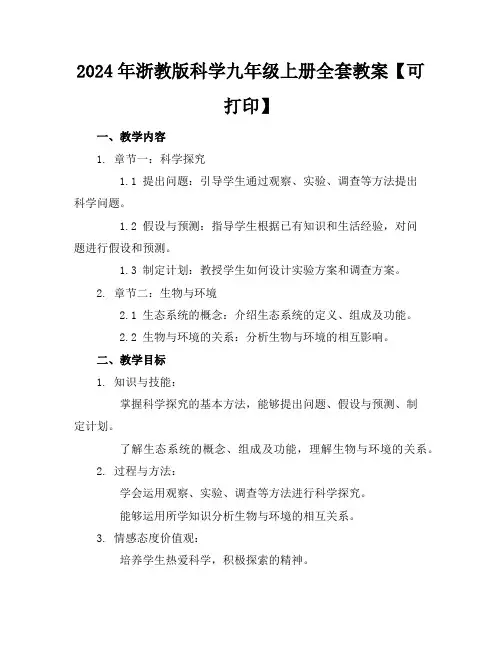 2024年浙教版科学九年级上册全套教案【可打印】

一、教学内容

1. 章节一：科学探究

1.1 提出问题：引导学生通过观察、实验、调查等方法提出科学问题。

1.2 假设与预测：指导学生根据已有知识和生活经验，对问题进行假设和预测。

1.3 制定计划：教授学生如何设计实验方案和调查方案。

2. 章节二：生物与环境

2.1 生态系统的概念：介绍生态系统的定义、组成及功能。

2.2 生物与环境的关系：分析生物与环境的相互影响。

二、教学目标

1. 知识与技能：

掌握科学探究的基本方法，能够提出问题、假设与预测、制定计划。

了解生态系统的概念、组成及功能，理解生物与环境的关系。

2. 过程与方法：

学会运用观察、实验、调查等方法进行科学探究。

能够运用所学知识分析生物与环境的相互关系。

3. 情感态度价值观：

培养学生热爱科学，积极探索的精神。